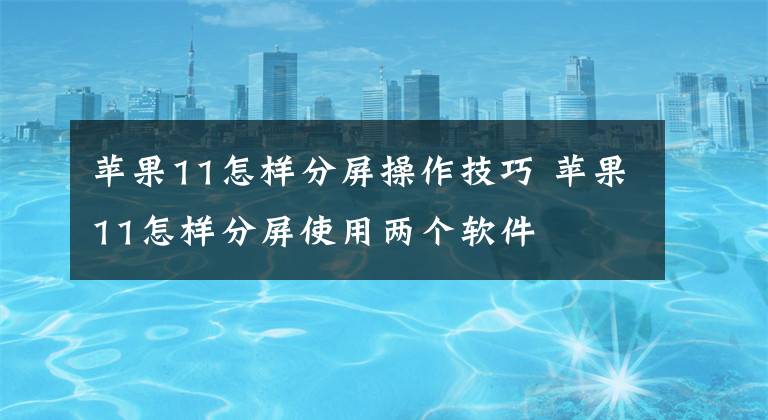 苹果11怎样分屏操作技巧 苹果11怎样分屏使用两个软件